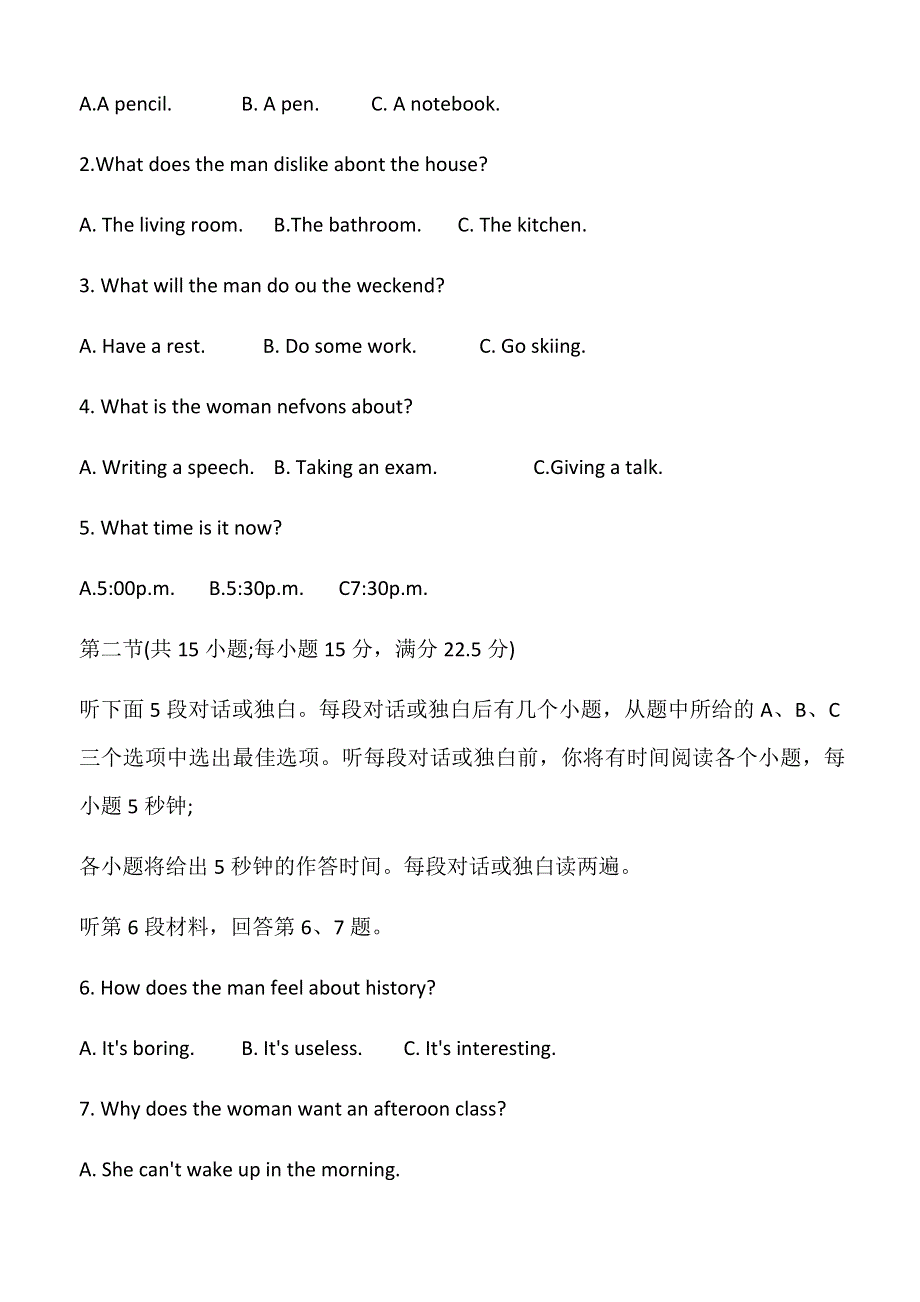 A.A pencil. B. A pen. C. A notebook.

2.What does the man dislike abont the house?

A. The living room. B.The bathroom. C. The kitchen.

3. What will the man do ou the weckend?

A. Have a rest. B. Do some work. C. Go skiing.

4. What is the woman nefvons about?

A. Writing a speech. B. Taking an exam. C.Giving a talk.

5. What time is it now?

A.5:00p.m. B.5:30p.m. C7:30p.m.

第二节(共 15 小题;每小题 15 分，满分 22.5 分)

听下面 5 段对话或独白。每段对话或独白后有几个小题，从题中所给的 A、B、C 三个选项中选出最佳选项。听每段对话或独白前，你将有时间阅读各个小题，每小题 5 秒钟;

各小题将给出 5 秒钟的作答时间。每段对话或独白读两遍。

听第 6 段材料，回答第 6、7 题。

6. How does the man feel about history?

A. It's boring. B. It's useless. C. It's interesting.

7. Why does the woman want an afteroon class?

A. She can't wake up in the morning.